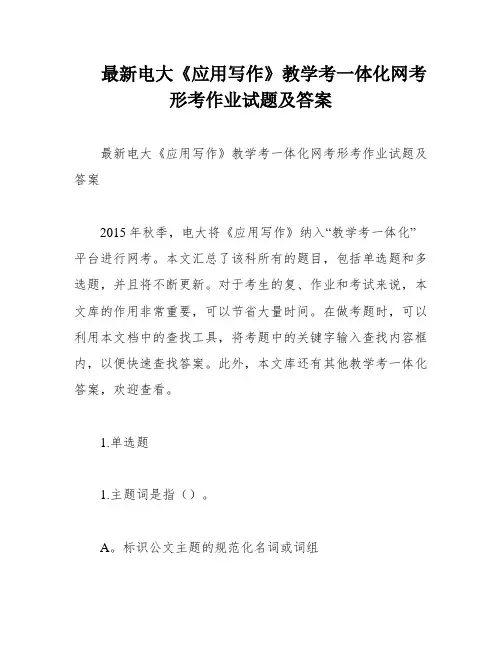 最新电大《应用写作》教学考一体化网考形考作业试题及答案

最新电大《应用写作》教学考一体化网考形考作业试题及答案

2015年秋季，电大将《应用写作》纳入“教学考一体化”平台进行网考。本文汇总了该科所有的题目，包括单选题和多选题，并且将不断更新。对于考生的复、作业和考试来说，本文库的作用非常重要，可以节省大量时间。在做考题时，可以利用本文档中的查找工具，将考题中的关键字输入查找内容框内，以便快速查找答案。此外，本文库还有其他教学考一体化答案，欢迎查看。

1.单选题

1.主题词是指（）。

A。标识公文主题的规范化名词或词组